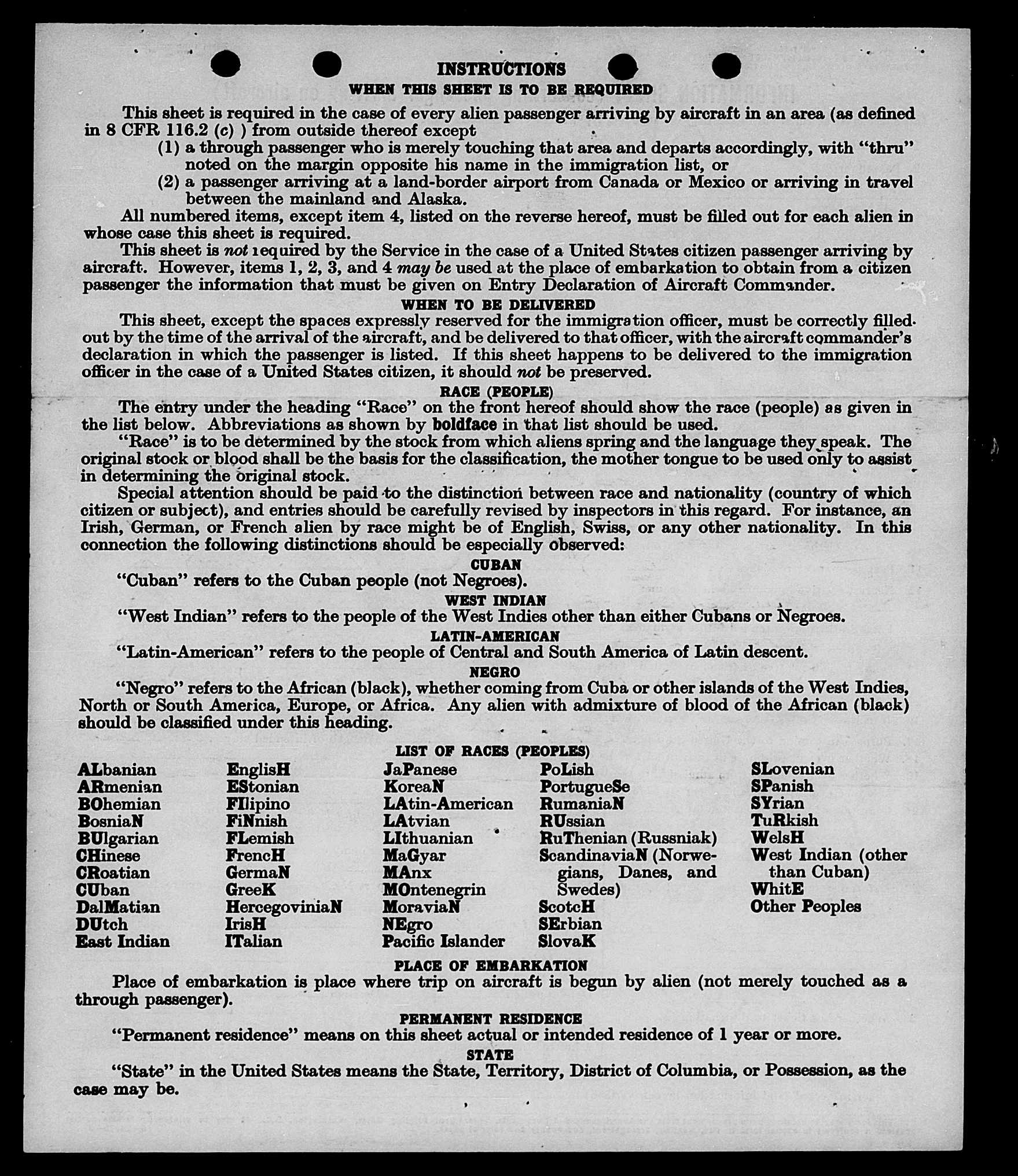 INSTRUCTIONS
WHEN THIS SHEET IS TO BE REQUIRED

This sheet is required in the case of every alien passenger arriving by aircraft in an area (as defined in 8 CFR 116.2 (c) ) from outside thereof except
(1) a through passenger who is merely touching that area and departs accordingly, with "thru" noted on the margin opposite his name in the immigration list, or
(2) a passenger arriving at a land-border airport from Canada or Mexico or arriving in travel between the mainland and Alaska.

All numbered items, except item 4, listed on the reverse hereof, must be filled out for each alien in whose case this sheet is required.

This sheet is not required by the Service in the case of a United States citizen passenger arriving by aircraft. However, items 1, 2, 3, and 4 may be used at the place of embarkation to obtain from a citizen passenger the information that must be given on Entry Declaration of Aircraft Commander.

WHEN TO BE DELIVERED

This sheet, except the spaces expressly reserved for the immigration officer, must be correctly filled out by the time of the arrival of the aircraft, and be delivered to that officer, with the aircraft commander's declaration in which the passenger is listed. If this sheet happens to be delivered to the immigration officer in the case of a United States citizen, it should not be preserved.

RACE (PEOPLE)

The entry under the heading "Race" on the front hereof should show the race (people) as given in the list below. Abbreviations as shown by boldface in that list should be used.

"Race" is to be determined by the stock from which aliens spring and the language they speak. The original stock or blood shall be the basis for the classification, the mother tongue to be used only to assist in determining the original stock.

Special attention should be paid to the distinction between race and nationality (country of which citizen or subject), and entries should be carefully revised by inspectors in this regard. For instance, an Irish, German, or French alien by race might be of English, Swiss, or any other nationality. In this connection the following distinctions should be especially observed:

CUBAN
"Cuban" refers to the Cuban people (not Negroes).

WEST INDIAN
"West Indian" refers to the people of the West Indies other than either Cubans or Negroes.

LATIN-AMERICAN
"Latin-American" refers to the people of Central and South America of Latin descent.

NEGRO
"Negro" refers to the African (black), whether coming from Cuba or other islands of the West Indies, North or South America, Europe, or Africa. Any alien with admixture of blood of the African (black) should be classified under this heading.

LIST OF RACES (PEOPLES)

ALbanian
ARmenian
BOhemian
BosniaN
BUlgarian
CHinese
CRoatian
CUban
DalMatian
DUtch
East Indian

EnglisH
EStonian
FIlipino
FiNnish
FLemish
FrencH
GermaN
GreeK
HercegoviniaN
IrisH
ITalian

JaPanese
KoreaN
LAtin-American
LAtvian
LIthuanian
MaGyar
MAnx
MOntenegrin
MoraviaN
NEgro
Pacific Islander

PoLish
PortugueSe
RumaniaN
RUssian
RuThenian (Russniak)
ScandinaviaN (Norwegians, Danes, and Swedes)
ScotcH
SErbian
SlovaK

SLovenian
SPanish
SYrian
TuRkish
WelsH
West Indian (other than Cuban)
WhitE
Other Peoples

PLACE OF EMBARKATION
Place of embarkation is place where trip on aircraft is begun by alien (not merely touched as a through passenger).

PERMANENT RESIDENCE
"Permanent residence" means on this sheet actual or intended residence of 1 year or more.

STATE
"State" in the United States means the State, Territory, District of Columbia, or Possession, as the case may be.